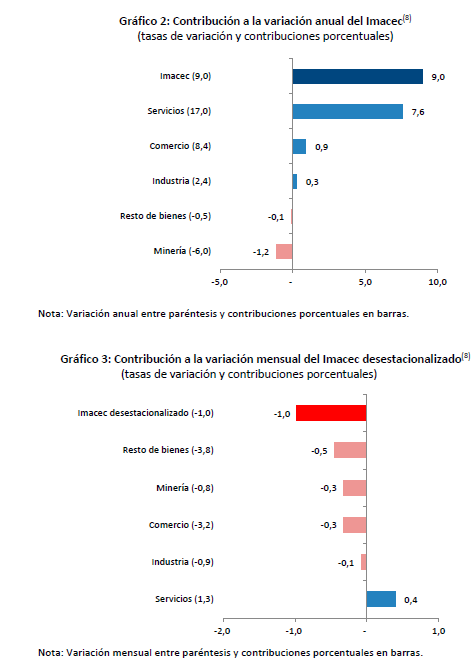 Gráfico 2: Contribución a la variación anual del Imacec$^{(8)}$
(tasas de variación y contribuciones porcentuales)

Imacec (9,0) 9,0
Servicios (17,0) 7,6
Comercio (8,4) 0,9
Industria (2,4) 0,3
Resto de bienes (-0,5) -0,1
Minería (-6,0) -1,2

-5,0 - 5,0 10,0

Nota: Variación anual entre paréntesis y contribuciones porcentuales en barras.

Gráfico 3: Contribución a la variación mensual del Imacec desestacionalizado$^{(8)}$
(tasas de variación y contribuciones porcentuales)

Imacec desestacionalizado (-1,0) -1,0
Resto de bienes (-3,8) -0,5
Minería (-0,8) -0,3
Comercio (-3,2) -0,3
Industria (-0,9) -0,1
Servicios (1,3) 0,4

-2,0 -1,0 - 1,0

Nota: Variación mensual entre paréntesis y contribuciones porcentuales en barras.